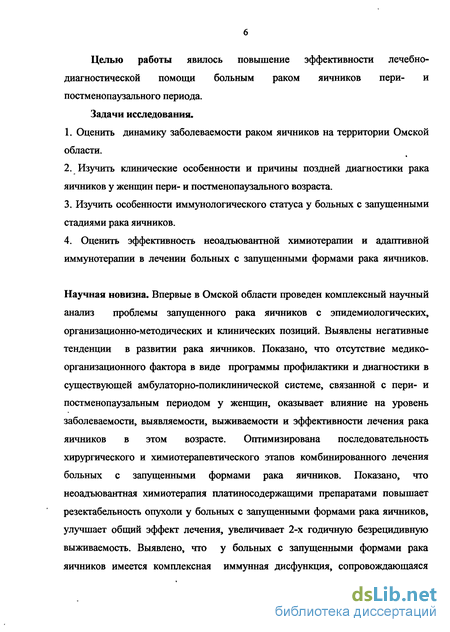 6

Целью работы явилось повышение эффективности лечебно-диагностической помощи больным раком яичников пери- и постменопаузального периода.

Задачи исследования.

1. Оценить динамику заболеваемости раком яичников на территории Омской области.

2. Изучить клинические особенности и причины поздней диагностики рака яичников у женщин пери- и постменопаузального возраста.

3. Изучить особенности иммунологического статуса у больных с запущенными стадиями рака яичников.

4. Оценить эффективность неоадъювантной химиотерапии и адаптивной иммунотерапии в лечении больных с запущенными формами рака яичников.

Научная новизна. Впервые в Омской области проведен комплексный научный анализ проблемы запущенного рака яичников с эпидемиологических, организационно-методических и клинических позиций. Выявлены негативные тенденции в развитии рака яичников. Показано, что отсутствие медико-организационного фактора в виде программы профилактики и диагностики в существующей амбулаторно-поликлинической системе, связанной с пери- и постменопаузальным периодом у женщин, оказывает влияние на уровень заболеваемости, выявляемости, выживаемости и эффективности лечения рака яичников в этом возрасте. Оптимизирована последовательность хирургического и химиотерапевтического этапов комбинированного лечения больных с запущенными формами рака яичников. Показано, что неоадъювантная химиотерапия платиносодержащими препаратами повышает резектабельность опухоли у больных с запущенными формами рака яичников, улучшает общий эффект лечения, увеличивает 2-х годичную безрецидивную выживаемость. Выявлено, что у больных с запущенными формами рака яичников имеется комплексная иммунная дисфункция, сопровождающаяся

dsLib.net
библиотека диссертаций